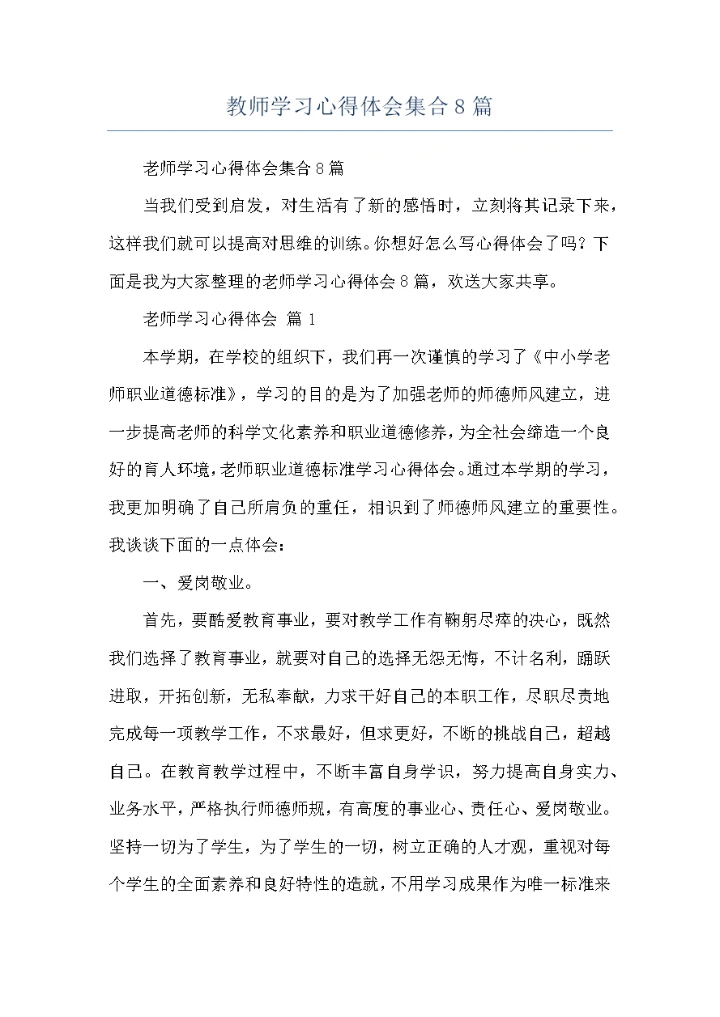 教师学习心得体会集合8篇

老师学习心得体会集合8篇

当我们受到启发，对生活有了新的感悟时，立刻将其记录下来，这样我们就可以提高对思维的训练。你想好怎么写心得体会了吗？下面是我为大家整理的老师学习心得体会8篇，欢送大家共享。

老师学习心得体会 篇1

本学期，在学校的组织下，我们再一次谨慎的学习了《中小学老师职业道德标准》，学习的目的是为了加强老师的师德师风建立，进一步提高老师的科学文化素养和职业道德修养，为全社会缔造一个良好的育人环境，老师职业道德标准学习心得体会。通过本学期的学习，我更加明确了自己所肩负的重任，相识到了师德师风建立的重要性。我谈谈下面的一点体会：

一、爱岗敬业。

首先，要酷爱教育事业，要对教学工作有鞠躬尽瘁的决心，既然我们选择了教育事业，就要对自己的选择无怨无悔，不计名利，踊跃进取，开拓创新，无私奉献，力求干好自己的本职工作，尽职尽责地完成每一项教学工作，不求最好，但求更好，不断的挑战自己，超越自己。在教育教学过程中，不断丰富自身学识，努力提高自身实力、业务水平，严格执行师德师规，有高度的事业心、责任心、爱岗敬业。坚持一切为了学生，为了学生的一切，树立正确的人才观，重视对每个学生的全面素养和良好特性的造就，不用学习成果作为唯一标准来